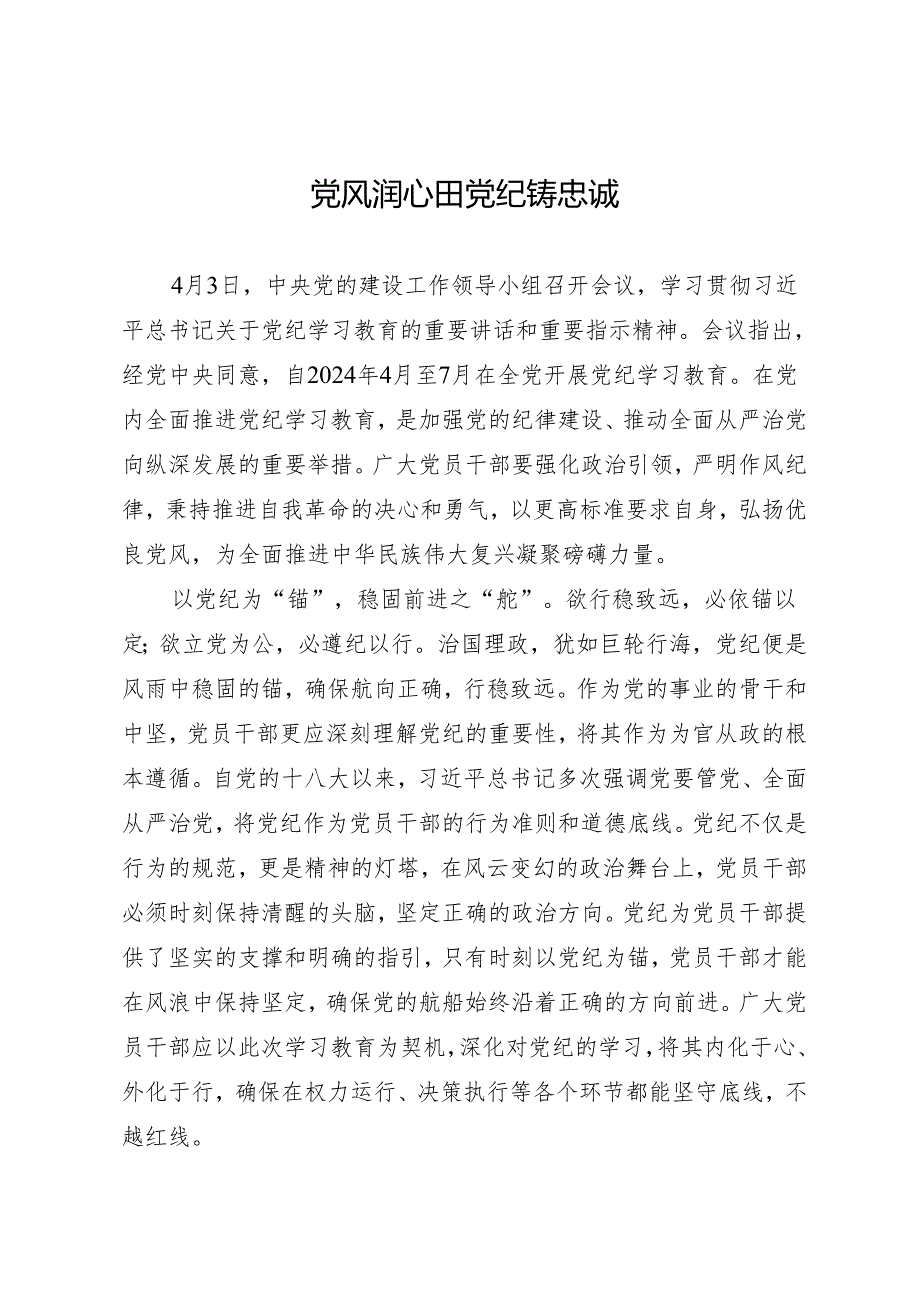 党风润心田党纪铸忠诚

4月3日，中央党的建设工作领导小组召开会议，学习贯彻习近平总书记关于党纪学习教育的重要讲话和重要指示精神。会议指出，经党中央同意，自2024年4月至7月在全党开展党纪学习教育。在党内全面推进党纪学习教育，是加强党的纪律建设、推动全面从严治党向纵深发展的重要举措。广大党员干部要强化政治引领，严明作风纪律，秉持推进自我革命的决心和勇气，以更高标准要求自身，弘扬优良党风，为全面推进中华民族伟大复兴凝聚磅礴力量。

以党纪为“锚”，稳固前进之“舵”。欲行稳致远，必依锚以定；欲立党为公，必遵纪以行。治国理政，犹如巨轮行海，党纪便是风雨中稳固的锚，确保航向正确，行稳致远。作为党的事业的骨干和中坚，党员干部更应深刻理解党纪的重要性，将其作为为官从政的根本遵循。自党的十八大以来，习近平总书记多次强调党要管党、全面从严治党，将党纪作为党员干部的行为准则和道德底线。党纪不仅是行为的规范，更是精神的灯塔，在风云变幻的政治舞台上，党员干部必须时刻保持清醒的头脑，坚定正确的政治方向。党纪为党员干部提供了坚实的支撑和明确的指引，只有时刻以党纪为锚，党员干部才能在风浪中保持坚定，确保党的航船始终沿着正确的方向前进。广大党员干部应以此次学习教育为契机，深化对党纪的学习，将其内化于心、外化于行，确保在权力运行、决策执行等各个环节都能坚守底线，不越红线。